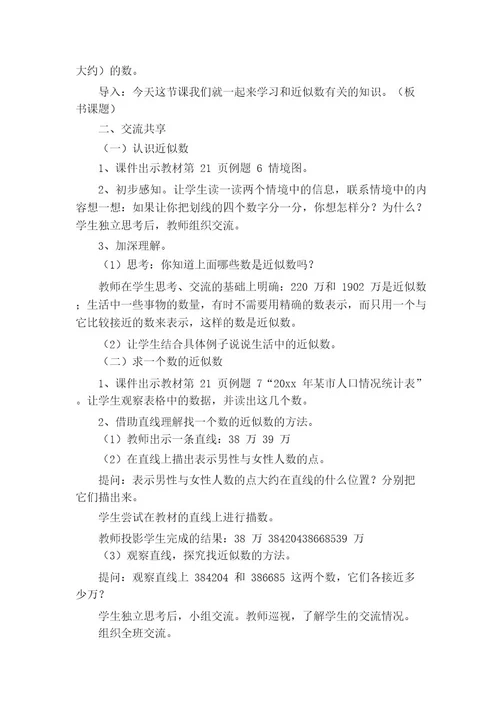 大约）的数。

导入：今天这节课我们就一起来学习和近似数有关的知识。（板书课题）

二、交流共享

（一）认识近似数

1、课件出示教材第 21 页例题 6 情境图。

2、初步感知。让学生读一读两个情境中的信息，联系情境中的内容想一想：如果让你把划线的四个数字分一分，你想怎样分？为什么？学生独立思考后，教师组织交流。

3、加深理解。

（1）思考：你知道上面哪些数是近似数吗？

教师在学生思考、交流的基础上明确：220 万和 1902 万是近似数；生活中一些事物的数量，有时不需要用精确的数表示，而只用一个与它比较接近的数来表示，这样的数是近似数。

（2）让学生结合具体例子说说生活中的近似数。

（二）求一个数的近似数

1、课件出示教材第 21 页例题 7“20xx 年某市人口情况统计表”。让学生观察表格中的数据，并读出这几个数。

2、借助直线理解找一个数的近似数的方法。

（1）教师出示一条直线：38 万 39 万

（2）在直线上描出表示男性与女性人数的点。

提问：表示男性与女性人数的点大约在直线的什么位置？分别把它们描出来。

学生尝试在教材的直线上进行描数。

教师投影学生完成的结果：38 万 38420438668539 万

（3）观察直线，探究找近似数的方法。

提问：观察直线上 384204 和 386685 这两个数，它们各接近多少万？

学生独立思考后，小组交流。教师巡视，了解学生的交流情况。

组织全班交流。